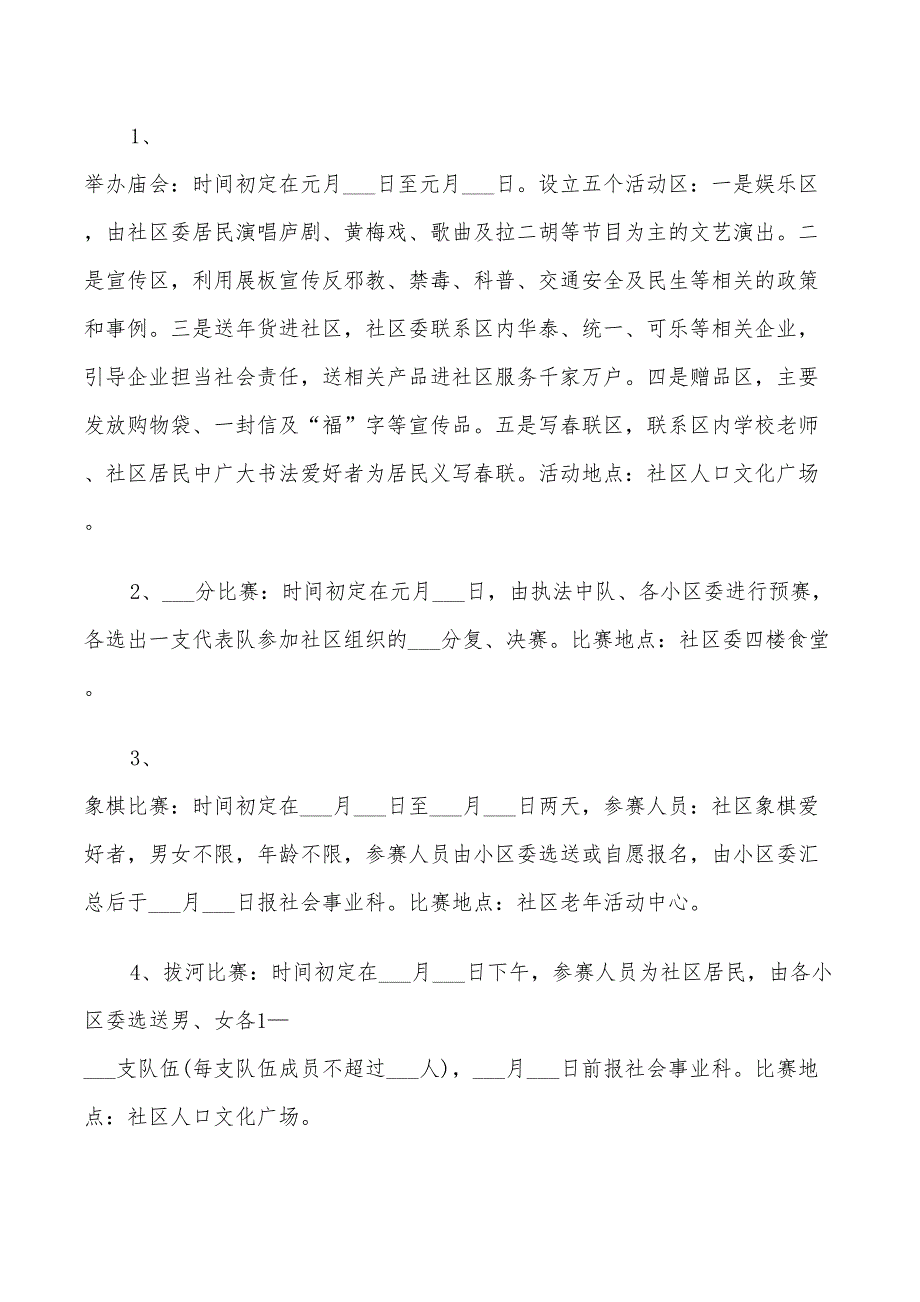 1、

举办庙会：时间初定在元月___日至元月___日。设立五个活动区：一是娱乐区，由社区委居民演唱庐剧、黄梅戏、歌曲及拉二胡等节目为主的文艺演出。二是宣传区，利用展板宣传反邪教、禁毒、科普、交通安全及民生等相关的政策和事例。三是送年货进社区，社区委联系区内华泰、统一、可乐等相关企业，引导企业担当社会责任，送相关产品进社区服务千家万户。四是赠品区，主要发放购物袋、一封信及“福”字等宣传品。五是写春联区，联系区内学校老师、社区居民中广大书法爱好者为居民义写春联。活动地点：社区人口文化广场。

2、___分比赛：时间初定在元月___日，由执法中队、各小区委进行预赛，各选出一支代表队参加社区组织的___分复、决赛。比赛地点：社区委四楼食堂。

3、

象棋比赛：时间初定在___月___日至___月___日两天，参赛人员：社区象棋爱好者，男女不限，年龄不限，参赛人员由小区委选送或自愿报名，由小区委汇总后于___月___日报社会事业科。比赛地点：社区老年活动中心。

4、拔河比赛：时间初定在___月___日下午，参赛人员为社区居民，由各小区委选送男、女各1—
___支队伍(每支队伍成员不超过___人)，___月___日前报社会事业科。比赛地点：社区人口文化广场。